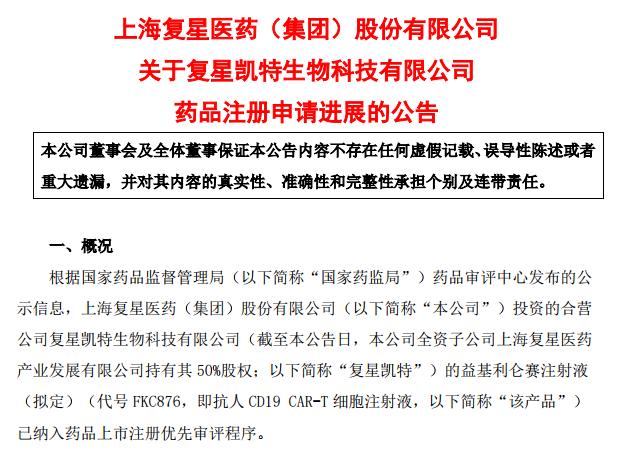 上海复星医药（集团）股份有限公司
关于复星凯特生物科技有限公司
药品注册申请进展的公告

本公司董事会及全体董事保证本公告内容不存在任何虚假记载、误导性陈述或者重大遗漏，并对其内容的真实性、准确性和完整性承担个别及连带责任。

一、概况

根据国家药品监督管理局（以下简称“国家药监局”）药品审评中心发布的公示信息，上海复星医药（集团）股份有限公司（以下简称“本公司”）投资的合营公司复星凯特生物科技有限公司（截至本公告日，本公司全资子公司上海复星医药产业发展有限公司持有其 50%股权；以下简称“复星凯特”）的益基利仑赛注射液（拟定）（代号 FKC876，即抗人 CD19 CAR-T 细胞注射液，以下简称“该产品”）已纳入药品上市注册优先审评程序。